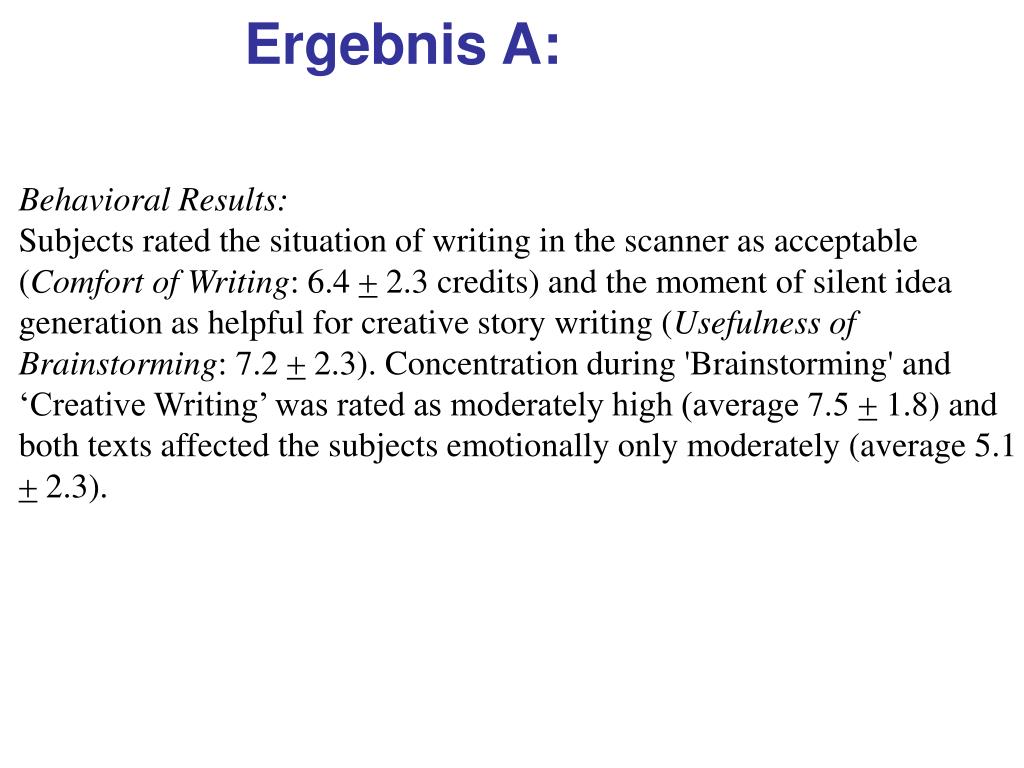 Ergebnis A:

Behavioral Results:
Subjects rated the situation of writing in the scanner as acceptable (Comfort of Writing: 6.4 $\pm$ 2.3 credits) and the moment of silent idea generation as helpful for creative story writing (Usefulness of Brainstorming: 7.2 $\pm$ 2.3). Concentration during 'Brainstorming' and ‘Creative Writing’ was rated as moderately high (average 7.5 $\pm$ 1.8) and both texts affected the subjects emotionally only moderately (average 5.1 $\pm$ 2.3).